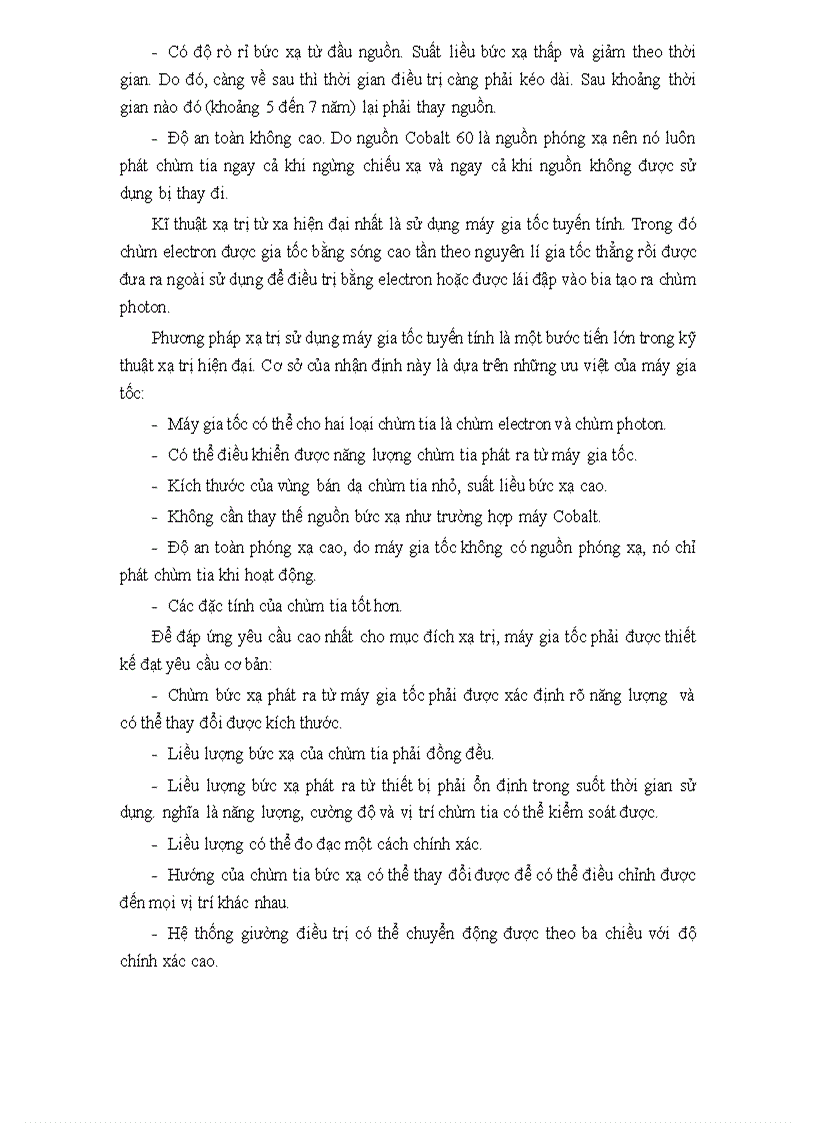 - Có độ rò rỉ bức xạ từ đầu nguồn. Suất liều bức xạ thấp và giảm theo thời gian. Do đó, càng về sau thì thời gian điều trị càng phải kéo dài. Sau khoảng thời gian nào đó (khoảng 5 đến 7 năm) lại phải thay nguồn.

- Độ an toàn không cao. Do nguồn Cobalt 60 là nguồn phóng xạ nên nó luôn phát chùm tia ngay cả khi ngừng chiếu xạ và ngay cả khi nguồn không được sử dụng bị thay đi.

Kĩ thuật xạ trị từ xa hiện đại nhất là sử dụng máy gia tốc tuyến tính. Trong đó chùm electron được gia tốc bằng sóng cao tần theo nguyên lí gia tốc thẳng rồi được đưa ra ngoài sử dụng để điều trị bằng electron hoặc được lái đập vào bia tạo ra chùm photon.

Phương pháp xạ trị sử dụng máy gia tốc tuyến tính là một bước tiến lớn trong kỹ thuật xạ trị hiện đại. Cơ sở của nhận định này là dựa trên những ưu việt của máy gia tốc:

- Máy gia tốc có thể cho hai loại chùm tia là chùm electron và chùm photon.

- Có thể điều khiển được năng lượng chùm tia phát ra từ máy gia tốc.

- Kích thước của vùng bán dạ chùm tia nhỏ, suất liều bức xạ cao.

- Không cần thay thế nguồn bức xạ như trường hợp máy Cobalt.

- Độ an toàn phóng xạ cao, do máy gia tốc không có nguồn phóng xạ, nó chỉ phát chùm tia khi hoạt động.

- Các đặc tính của chùm tia tốt hơn.

Để đáp ứng yêu cầu cao nhất cho mục đích xạ trị, máy gia tốc phải được thiết kế đạt yêu cầu cơ bản:

- Chùm bức xạ phát ra từ máy gia tốc phải được xác định rõ năng lượng và có thể thay đổi được kích thước.

- Liều lượng bức xạ của chùm tia phải đồng đều.

- Liều lượng bức xạ phát ra từ thiết bị phải ổn định trong suốt thời gian sử dụng. nghĩa là năng lượng, cường độ và vị trí chùm tia có thể kiểm soát được.

- Liều lượng có thể đo đạc một cách chính xác.

- Hướng của chùm tia bức xạ có thể thay đổi được để có thể điều chỉnh được đến mọi vị trí khác nhau.

- Hệ thống giường điều trị có thể chuyển động được theo ba chiều với độ chính xác cao.